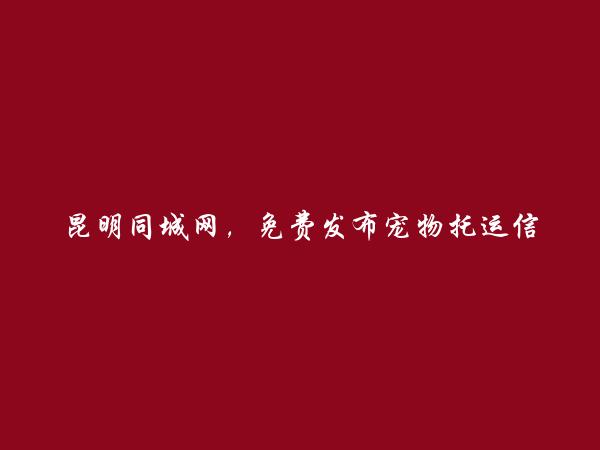 昆明同城网，免费发布宠物托运信